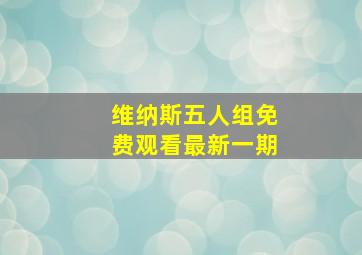 维纳斯五人组免费观看最新一期